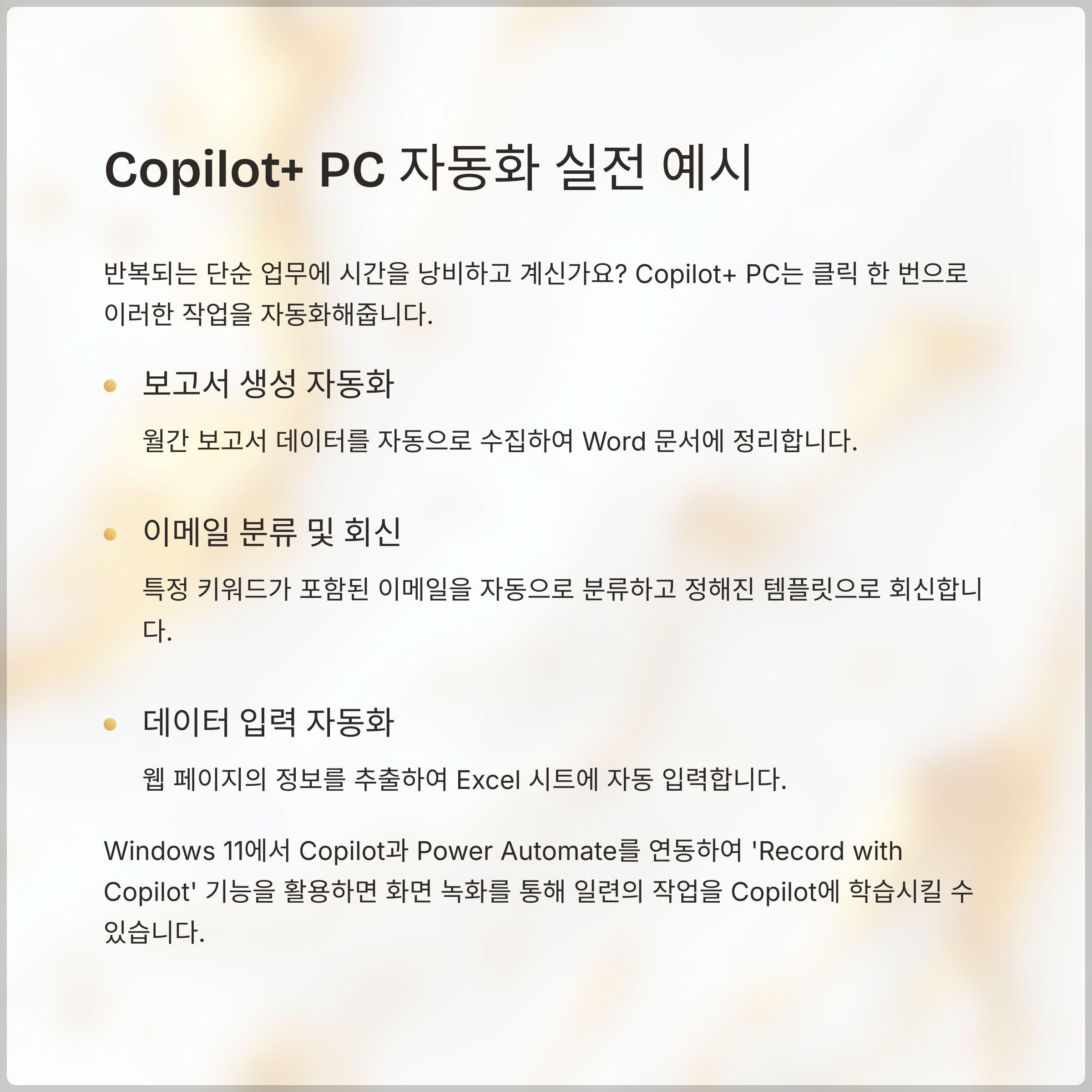 Copilot+ PC 자동화 실전 예시

반복되는 단순 업무에 시간을 낭비하고 계신가요? Copilot+ PC는 클릭 한 번으로 이러한 작업을 자동화해줍니다.

• 보고서 생성 자동화

월간 보고서 데이터를 자동으로 수집하여 Word 문서에 정리합니다.

• 이메일 분류 및 회신

특정 키워드가 포함된 이메일을 자동으로 분류하고 정해진 템플릿으로 회신합니다.

• 데이터 입력 자동화

웹 페이지의 정보를 추출하여 Excel 시트에 자동 입력합니다.

Windows 11에서 Copilot과 Power Automate를 연동하여 'Record with Copilot' 기능을 활용하면 화면 녹화를 통해 일련의 작업을 Copilot에 학습시킬 수 있습니다.